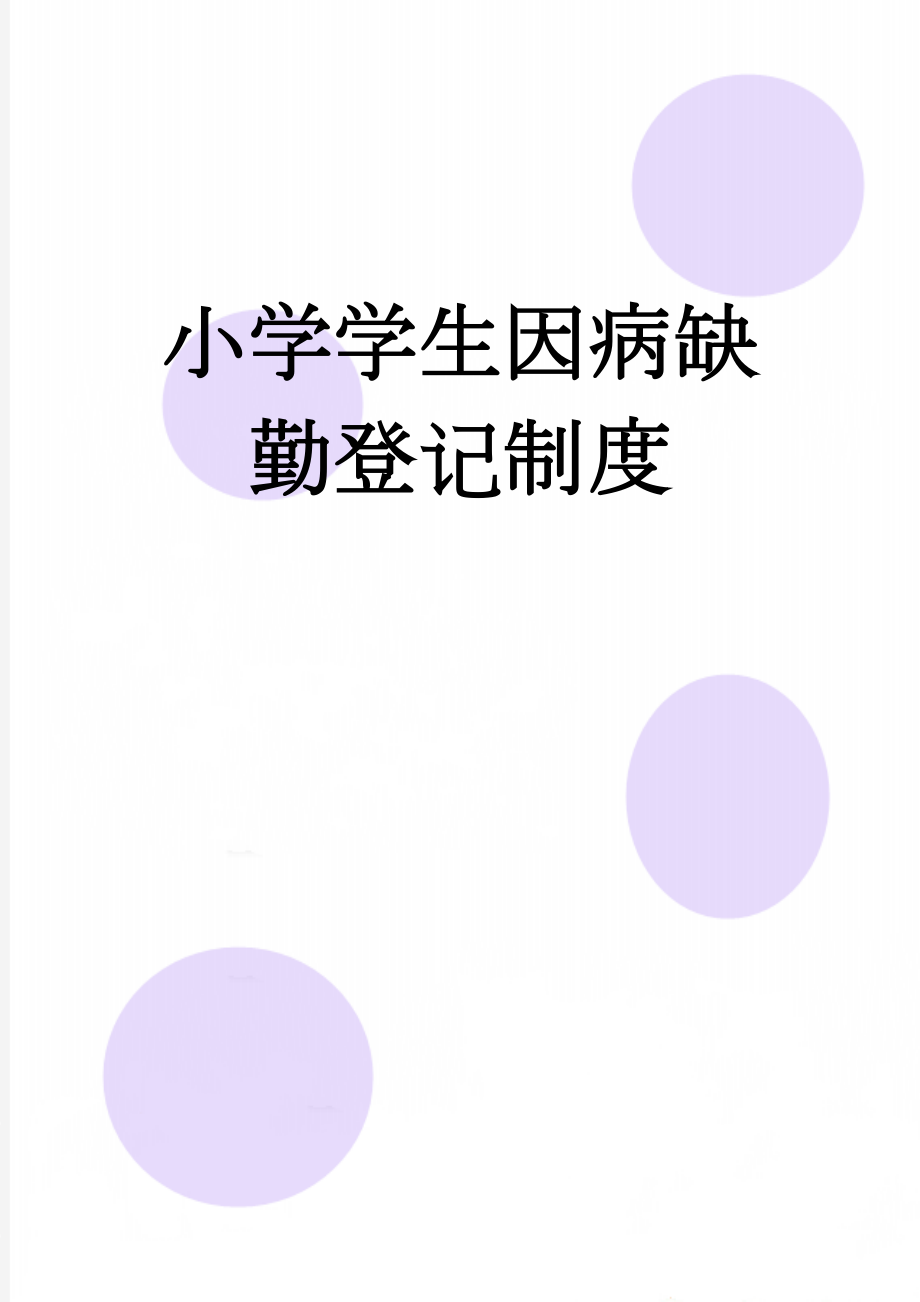 小学学生因病缺勤登记制度